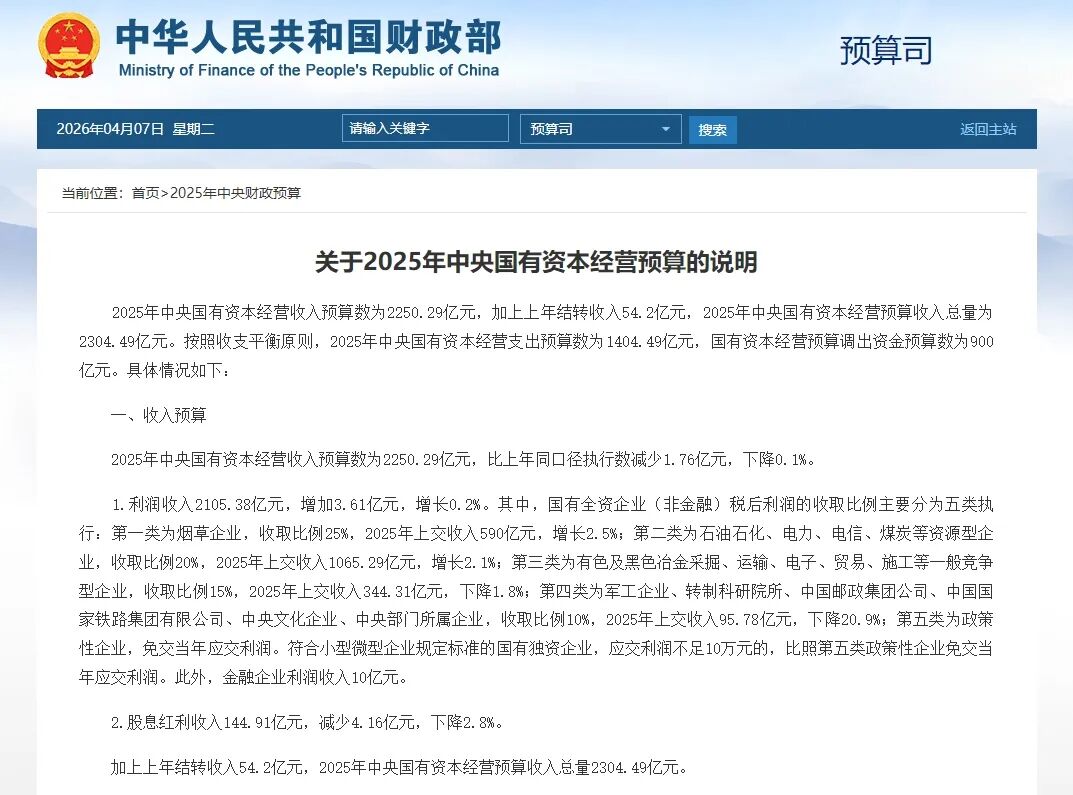 中华人民共和国财政部
Ministry of Finance of the People's Republic of China

预算司

2026年04月07日 星期二 请输入关键字 预算司 搜索 返回主站

当前位置：首页>2025年中央财政预算

关于2025年中央国有资本经营预算的说明

2025年中央国有资本经营收入预算数为2250.29亿元，加上上年结转收入54.2亿元，2025年中央国有资本经营预算收入总量为2304.49亿元。按照收支平衡原则，2025年中央国有资本经营支出预算数为1404.49亿元，国有资本经营预算调出资金预算数为900亿元。具体情况如下：

一、收入预算

2025年中央国有资本经营收入预算数为2250.29亿元，比上年同口径执行数减少1.76亿元，下降0.1%。

1.利润收入2105.38亿元，增加3.61亿元，增长0.2%。其中，国有全资企业（非金融）税后利润的收取比例主要分为五类执行：第一类为烟草企业，收取比例25%，2025年上交收入590亿元，增长2.5%；第二类为石油石化、电力、电信、煤炭等资源型企业，收取比例20%，2025年上交收入1065.29亿元，增长2.1%；第三类为有色及黑色冶金采掘、运输、电子、贸易、施工等一般竞争型企业，收取比例15%，2025年上交收入344.31亿元，下降1.8%；第四类为军工企业、转制科研院所、中国邮政集团公司、中国国家铁路集团有限公司、中央文化企业、中央部门所属企业，收取比例10%，2025年上交收入95.78亿元，下降20.9%；第五类为政策性企业，免交当年应交利润。符合小型微型企业规定标准的国有独资企业，应交利润不足10万元的，比照第五类政策性企业免交当年应交利润。此外，金融企业利润收入10亿元。

2.股息红利收入144.91亿元，减少4.16亿元，下降2.8%。

加上上年结转收入54.2亿元，2025年中央国有资本经营预算收入总量2304.49亿元。